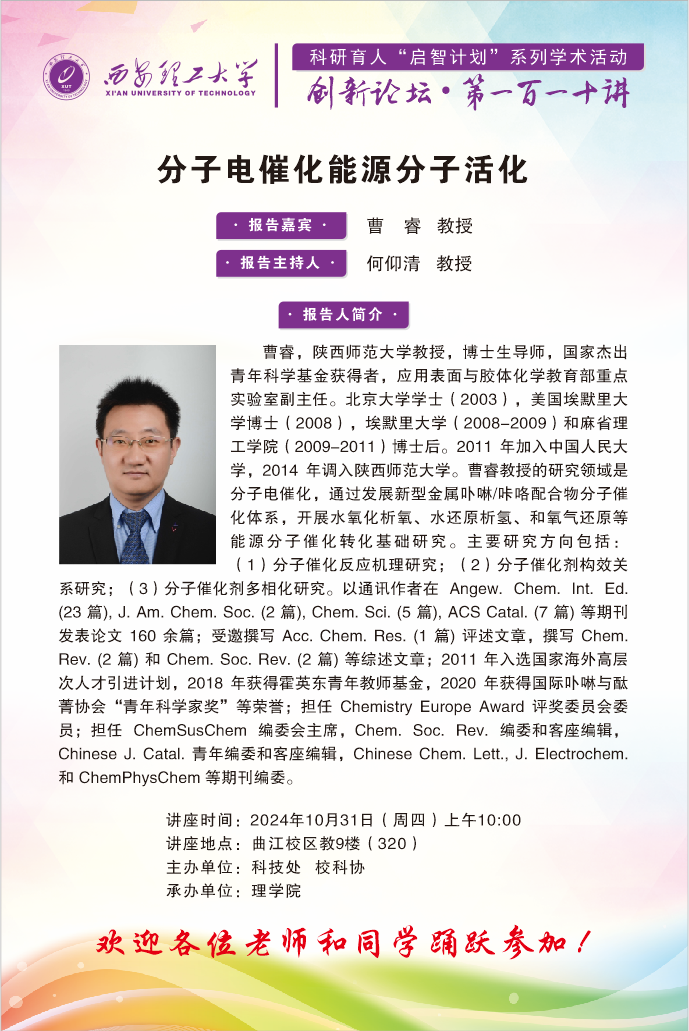 西安理工大学
XI'AN UNIVERSITY OF TECHNOLOGY

科研育人“启智计划”系列学术活动
创新论坛·第一百一十讲

分子电催化能源分子活化

· 报告嘉宾 · 曹 睿 教授
· 报告主持人 · 何仰清 教授

· 报告人简介 ·

曹睿，陕西师范大学教授，博士生导师，国家杰出青年科学基金获得者，应用表面与胶体化学教育部重点实验室副主任。北京大学学士（2003），美国埃默里大学博士（2008），埃默里大学（2008–2009）和麻省理工学院（2009–2011）博士后。2011 年加入中国人民大学，2014 年调入陕西师范大学。曹睿教授的研究领域是分子电催化，通过发展新型金属卟啉/咔咯配合物分子催化体系，开展水氧化析氧、水还原析氢、和氧气还原等能源分子催化转化基础研究。主要研究方向包括：（1）分子催化反应机理研究；（2）分子催化剂构效关系研究；（3）分子催化剂多相化研究。以通讯作者在 Angew. Chem. Int. Ed. (23 篇), J. Am. Chem. Soc. (2 篇), Chem. Sci. (5 篇), ACS Catal. (7 篇) 等期刊发表论文 160 余篇；受邀撰写 Acc. Chem. Res. (1 篇) 评述文章，撰写 Chem. Rev. (2 篇) 和 Chem. Soc. Rev. (2 篇) 等综述文章；2011 年入选国家海外高层次人才引进计划，2018 年获得霍英东青年教师基金，2020 年获得国际卟啉与酞菁协会“青年科学家奖”等荣誉；担任 Chemistry Europe Award 评奖委员会委员；担任 ChemSusChem 编委会主席，Chem. Soc. Rev. 编委和客座编辑，Chinese J. Catal. 青年编委和客座编辑，Chinese Chem. Lett., J. Electrochem. 和 ChemPhysChem 等期刊编委。

讲座时间：2024年10月31日（周四）上午10:00
讲座地点：曲江校区教9楼（320）
主办单位：科技处 校科协
承办单位：理学院

欢迎各位老师和同学踊跃参加！